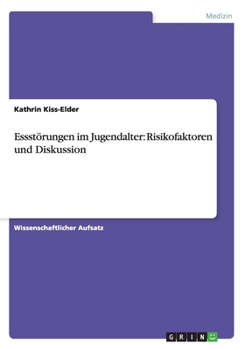 Medizin

Kathrin Kiss-Elder

Essstörungen im Jugendalter: Risikofaktoren und Diskussion

Wissenschaftlicher Aufsatz

GRIN